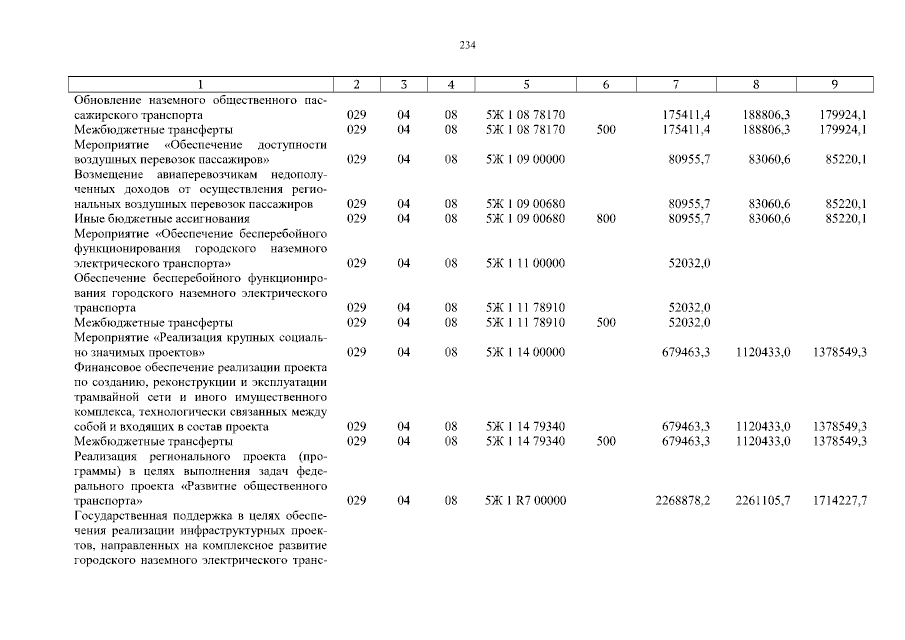 234

| 1 | 2 | 3 | 4 | 5 | 6 | 7 | 8 | 9 |
|---|---|---|---|---|---|---|---|---|
| Обновление наземного общественного пассажирского транспорта | 029 | 04 | 08 | 5Ж 1 08 78170 | | 175411,4 | 188806,3 | 179924,1 |
| Межбюджетные трансферты | 029 | 04 | 08 | 5Ж 1 08 78170 | 500 | 175411,4 | 188806,3 | 179924,1 |
| Мероприятие «Обеспечение доступности воздушных перевозок пассажиров» | 029 | 04 | 08 | 5Ж 1 09 00000 | | 80955,7 | 83060,6 | 85220,1 |
| Возмещение авиаперевозчикам недополученных доходов от осуществления региональных воздушных перевозок пассажиров | 029 | 04 | 08 | 5Ж 1 09 00680 | | 80955,7 | 83060,6 | 85220,1 |
| Иные бюджетные ассигнования | 029 | 04 | 08 | 5Ж 1 09 00680 | 800 | 80955,7 | 83060,6 | 85220,1 |
| Мероприятие «Обеспечение бесперебойного функционирования городского наземного электрического транспорта» | 029 | 04 | 08 | 5Ж 1 11 00000 | | 52032,0 | | |
| Обеспечение бесперебойного функционирования городского наземного электрического транспорта | 029 | 04 | 08 | 5Ж 1 11 78910 | | 52032,0 | | |
| Межбюджетные трансферты | 029 | 04 | 08 | 5Ж 1 11 78910 | 500 | 52032,0 | | |
| Мероприятие «Реализация крупных социально значимых проектов» | 029 | 04 | 08 | 5Ж 1 14 00000 | | 679463,3 | 1120433,0 | 1378549,3 |
| Финансовое обеспечение реализации проекта по созданию, реконструкции и эксплуатации трамвайной сети и иного имущественного комплекса, технологически связанных между собой и входящих в состав проекта | 029 | 04 | 08 | 5Ж 1 14 79340 | | 679463,3 | 1120433,0 | 1378549,3 |
| Межбюджетные трансферты | 029 | 04 | 08 | 5Ж 1 14 79340 | 500 | 679463,3 | 1120433,0 | 1378549,3 |
| Реализация регионального проекта (программы) в целях выполнения задач федерального проекта «Развитие общественного транспорта» | 029 | 04 | 08 | 5Ж 1 R7 00000 | | 2268878,2 | 2261105,7 | 1714227,7 |
| Государственная поддержка в целях обеспечения реализации инфраструктурных проектов, направленных на комплексное развитие городского наземного электрического транс- | | | | | | | | |